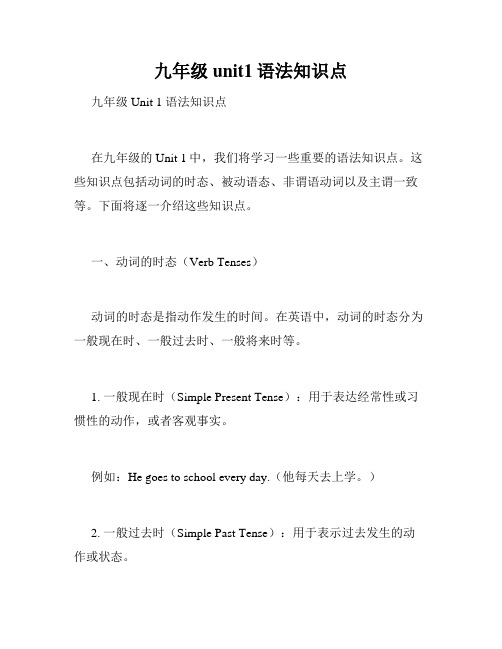 九年级 unit1 语法知识点

九年级 Unit 1 语法知识点

在九年级的 Unit 1 中，我们将学习一些重要的语法知识点。这些知识点包括动词的时态、被动语态、非谓语动词以及主谓一致等。下面将逐一介绍这些知识点。

一、动词的时态（Verb Tenses）

动词的时态是指动作发生的时间。在英语中，动词的时态分为一般现在时、一般过去时、一般将来时等。

1. 一般现在时（Simple Present Tense）：用于表达经常性或习惯性的动作，或者客观事实。

例如：He goes to school every day.（他每天去上学。）

2. 一般过去时（Simple Past Tense）：用于表示过去发生的动作或状态。